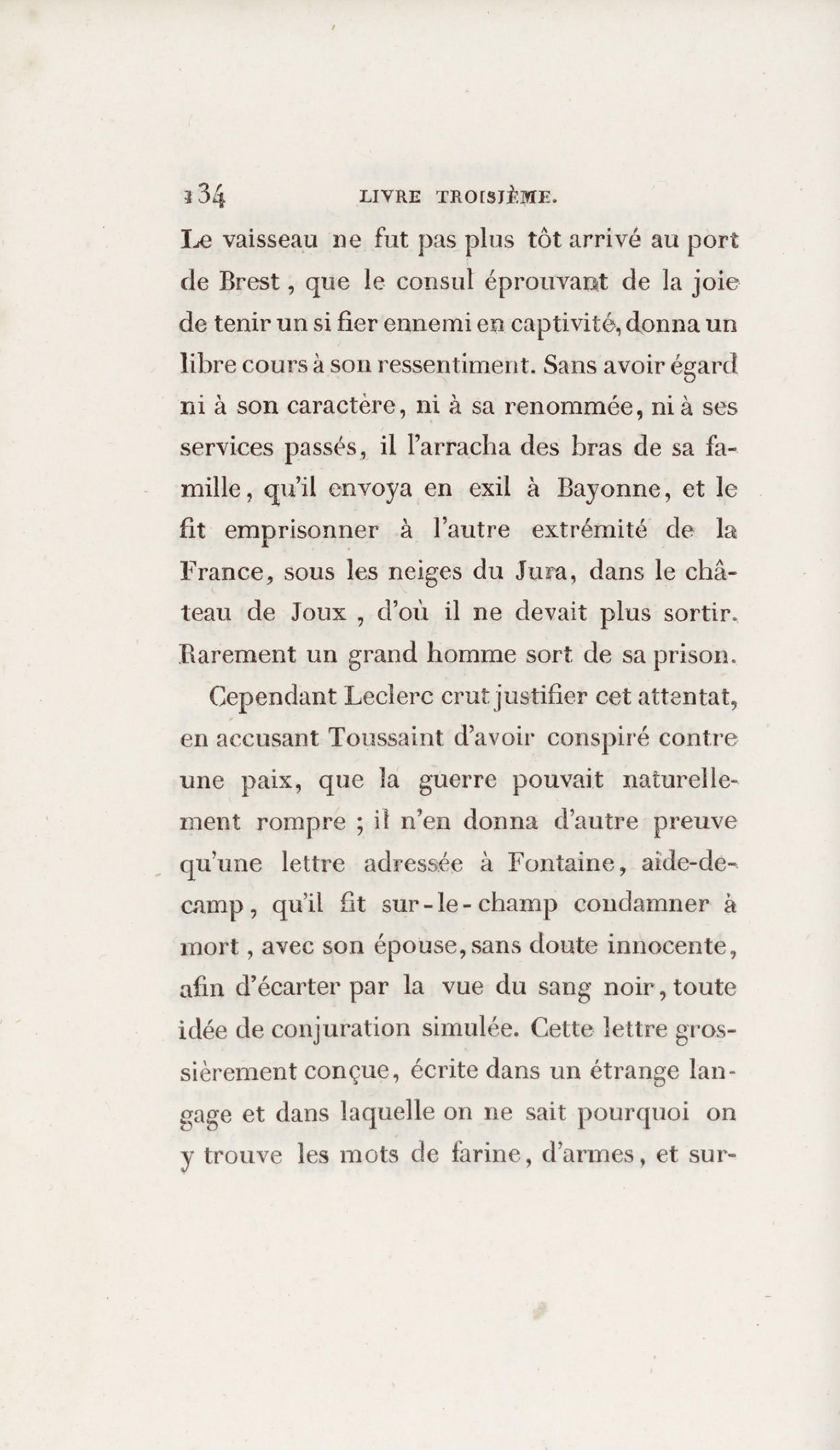 134 LIVRE TROISIÈME.

Le vaisseau ne fut pas plus tôt arrivé au port de Brest, que le consul éprouvant de la joie de tenir un si fier ennemi en captivité, donna un libre cours à son ressentiment. Sans avoir égard ni à son caractère, ni à sa renommée, ni à ses services passés, il l'arracha des bras de sa famille, qu'il envoya en exil à Bayonne, et le fit emprisonner à l'autre extrémité de la France, sous les neiges du Jura, dans le château de Joux, d'où il ne devait plus sortir. Rarement un grand homme sort de sa prison.

Cependant Leclerc crut justifier cet attentat, en accusant Toussaint d'avoir conspiré contre une paix, que la guerre pouvait naturellement rompre ; il n'en donna d'autre preuve qu'une lettre adressée à Fontaine, aide-de-camp, qu'il fit sur-le-champ condamner à mort, avec son épouse, sans doute innocente, afin d'écarter par la vue du sang noir, toute idée de conjuration simulée. Cette lettre grossièrement conçue, écrite dans un étrange langage et dans laquelle on ne sait pourquoi on y trouve les mots de farine, d'armes, et sur-